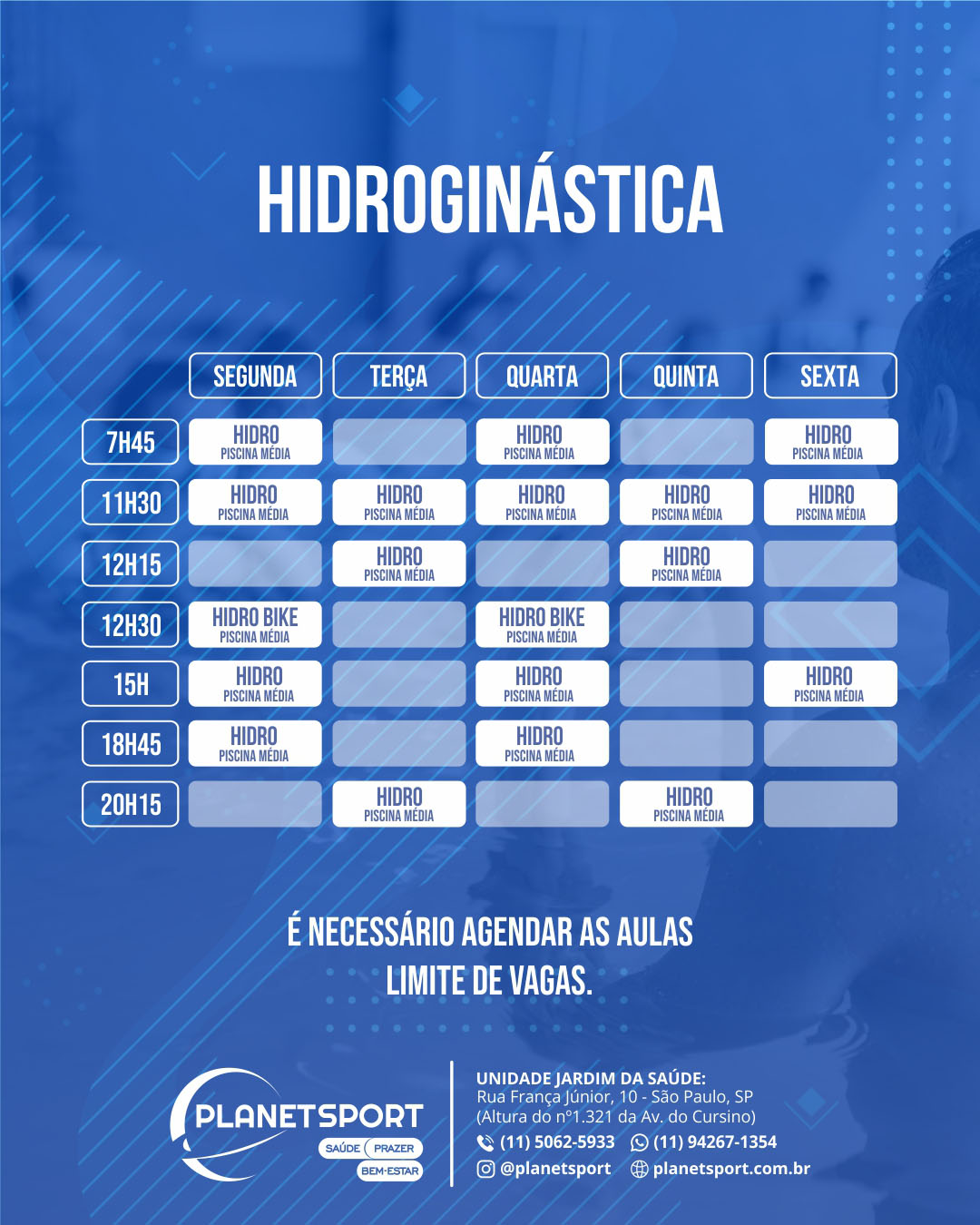 HIDROGINÁSTICA

| | SEGUNDA | TERÇA | QUARTA | QUINTA | SEXTA |
|---|---|---|---|---|---|
| 7H45 | HIDRO PISCINA MÉDIA | | HIDRO PISCINA MÉDIA | | HIDRO PISCINA MÉDIA |
| 11H30 | HIDRO PISCINA MÉDIA | HIDRO PISCINA MÉDIA | HIDRO PISCINA MÉDIA | HIDRO PISCINA MÉDIA | HIDRO PISCINA MÉDIA |
| 12H15 | | HIDRO PISCINA MÉDIA | | HIDRO PISCINA MÉDIA | |
| 12H30 | HIDRO BIKE PISCINA MÉDIA | | HIDRO BIKE PISCINA MÉDIA | | |
| 15H | HIDRO PISCINA MÉDIA | | HIDRO PISCINA MÉDIA | | HIDRO PISCINA MÉDIA |
| 18H45 | HIDRO PISCINA MÉDIA | | HIDRO PISCINA MÉDIA | | |
| 20H15 | | HIDRO PISCINA MÉDIA | | HIDRO PISCINA MÉDIA | |

É NECESSÁRIO AGENDAR AS AULAS
LIMITE DE VAGAS.

PLANETSPORT
SAÚDE PRAZER
BEM-ESTAR

UNIDADE JARDIM DA SAÚDE:
Rua França Júnior, 10 - São Paulo, SP
(Altura do nº1.321 da Av. do Cursino)
(11) 5062-5933 (11) 94267-1354
@planetsport planetsport.com.br